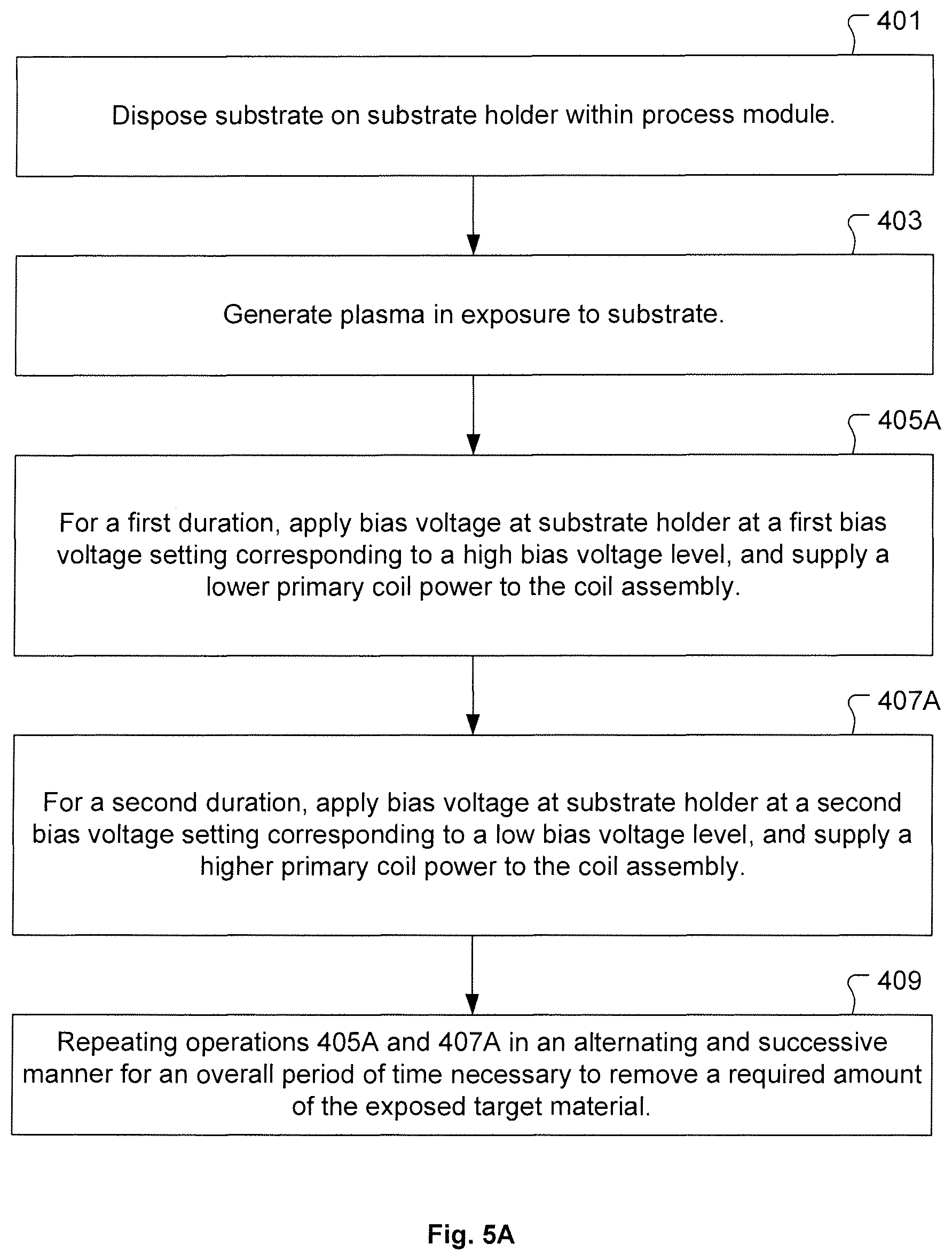 401

Dispose substrate on substrate holder within process module.

403

Generate plasma in exposure to substrate.

405A

For a first duration, apply bias voltage at substrate holder at a first bias voltage setting corresponding to a high bias voltage level, and supply a lower primary coil power to the coil assembly.

407A

For a second duration, apply bias voltage at substrate holder at a second bias voltage setting corresponding to a low bias voltage level, and supply a higher primary coil power to the coil assembly.

409

Repeating operations 405A and 407A in an alternating and successive manner for an overall period of time necessary to remove a required amount of the exposed target material.

Fig. 5A